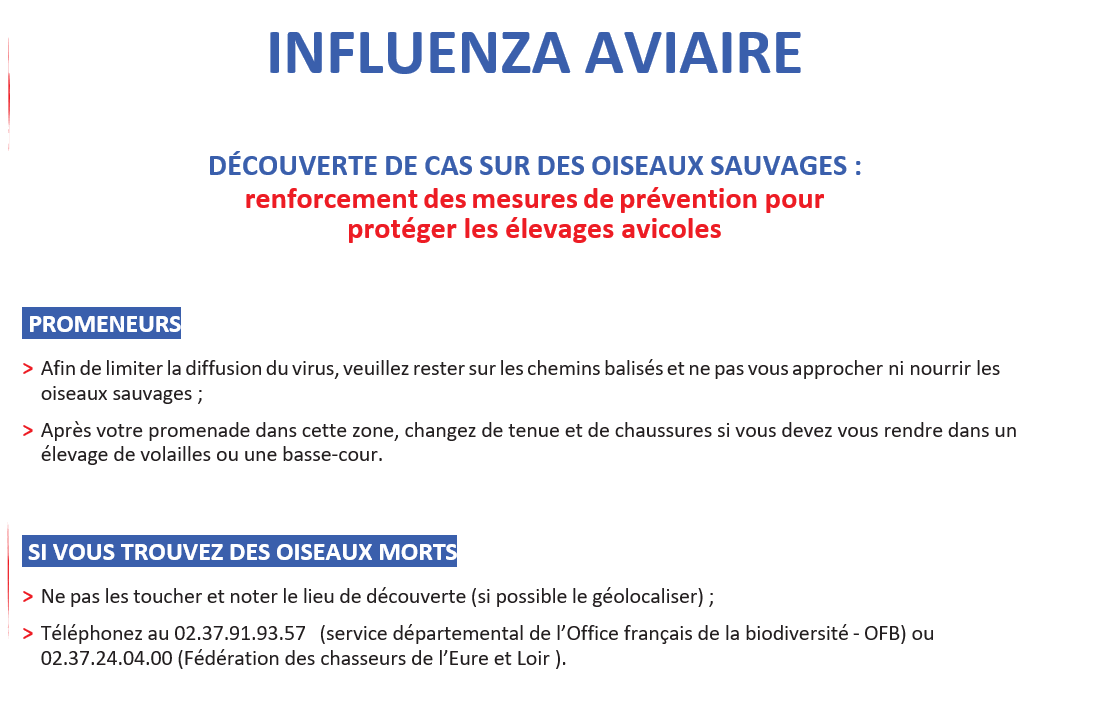 INFLUENZA AVIAIRE

DÉCOUVERTE DE CAS SUR DES OISEAUX SAUVAGES :
renforcement des mesures de prévention pour protéger les élevages avicoles

PROMENEURS

> Afin de limiter la diffusion du virus, veuillez rester sur les chemins balisés et ne pas vous approcher ni nourrir les oiseaux sauvages ;

> Après votre promenade dans cette zone, changez de tenue et de chaussures si vous devez vous rendre dans un élevage de volailles ou une basse-cour.

SI VOUS TROUVEZ DES OISEAUX MORTS

> Ne pas les toucher et noter le lieu de découverte (si possible le géolocaliser) ;

> Téléphonez au 02.37.91.93.57 (service départemental de l'Office français de la biodiversité - OFB) ou 02.37.24.04.00 (Fédération des chasseurs de l'Eure et Loir ).